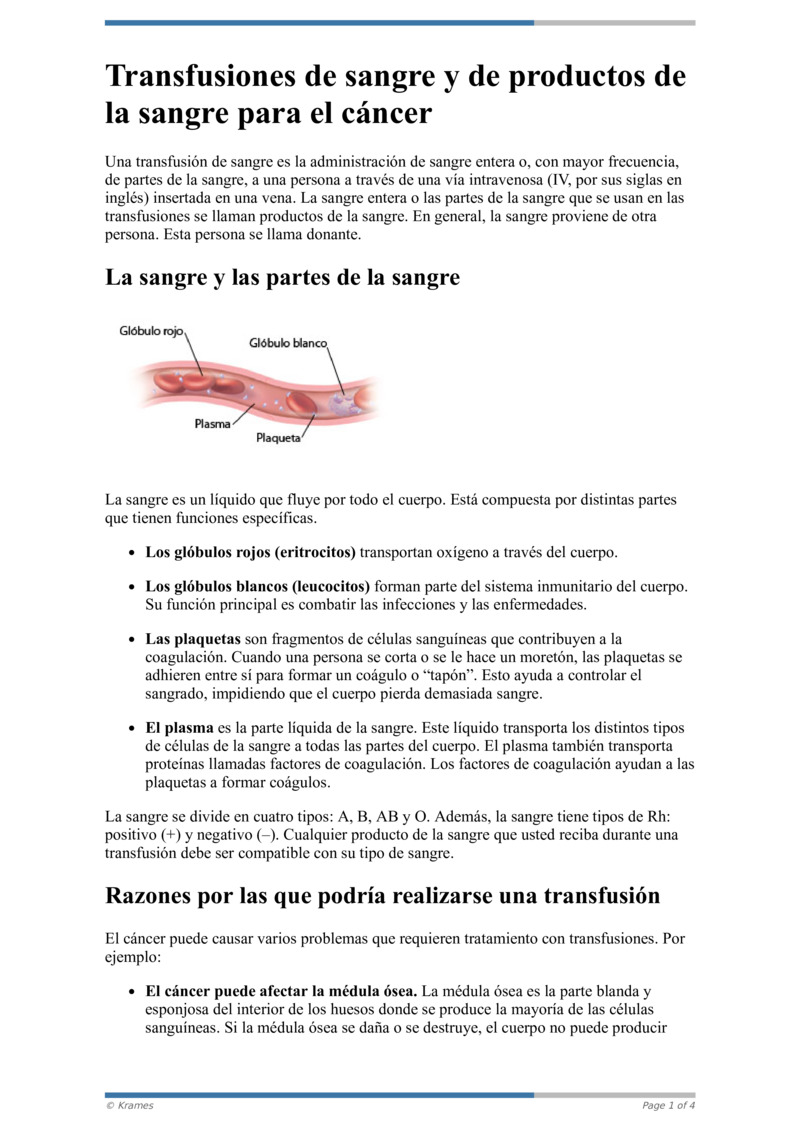 Transfusiones de sangre y de productos de la sangre para el cáncer

Una transfusión de sangre es la administración de sangre entera o, con mayor frecuencia, de partes de la sangre, a una persona a través de una vía intravenosa (IV, por sus siglas en inglés) insertada en una vena. La sangre entera o las partes de la sangre que se usan en las transfusiones se llaman productos de la sangre. En general, la sangre proviene de otra persona. Esta persona se llama donante.

La sangre y las partes de la sangre

Glóbulo rojo
Glóbulo blanco
Plasma
Plaqueta

La sangre es un líquido que fluye por todo el cuerpo. Está compuesta por distintas partes que tienen funciones específicas.

• Los glóbulos rojos (eritrocitos) transportan oxígeno a través del cuerpo.

• Los glóbulos blancos (leucocitos) forman parte del sistema inmunitario del cuerpo. Su función principal es combatir las infecciones y las enfermedades.

• Las plaquetas son fragmentos de células sanguíneas que contribuyen a la coagulación. Cuando una persona se corta o se le hace un moretón, las plaquetas se adhieren entre sí para formar un coágulo o “tapón”. Esto ayuda a controlar el sangrado, impidiendo que el cuerpo pierda demasiada sangre.

• El plasma es la parte líquida de la sangre. Este líquido transporta los distintos tipos de células de la sangre a todas las partes del cuerpo. El plasma también transporta proteínas llamadas factores de coagulación. Los factores de coagulación ayudan a las plaquetas a formar coágulos.

La sangre se divide en cuatro tipos: A, B, AB y O. Además, la sangre tiene tipos de Rh: positivo (+) y negativo (–). Cualquier producto de la sangre que usted reciba durante una transfusión debe ser compatible con su tipo de sangre.

Razones por las que podría realizarse una transfusión

El cáncer puede causar varios problemas que requieren tratamiento con transfusiones. Por ejemplo:

• El cáncer puede afectar la médula ósea. La médula ósea es la parte blanda y esponjosa del interior de los huesos donde se produce la mayoría de las células sanguíneas. Si la médula ósea se daña o se destruye, el cuerpo no puede producir

© Krames
Page 1 of 4